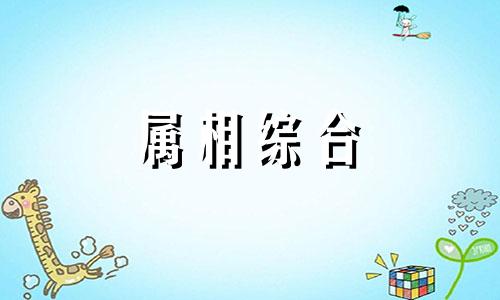 属相综合